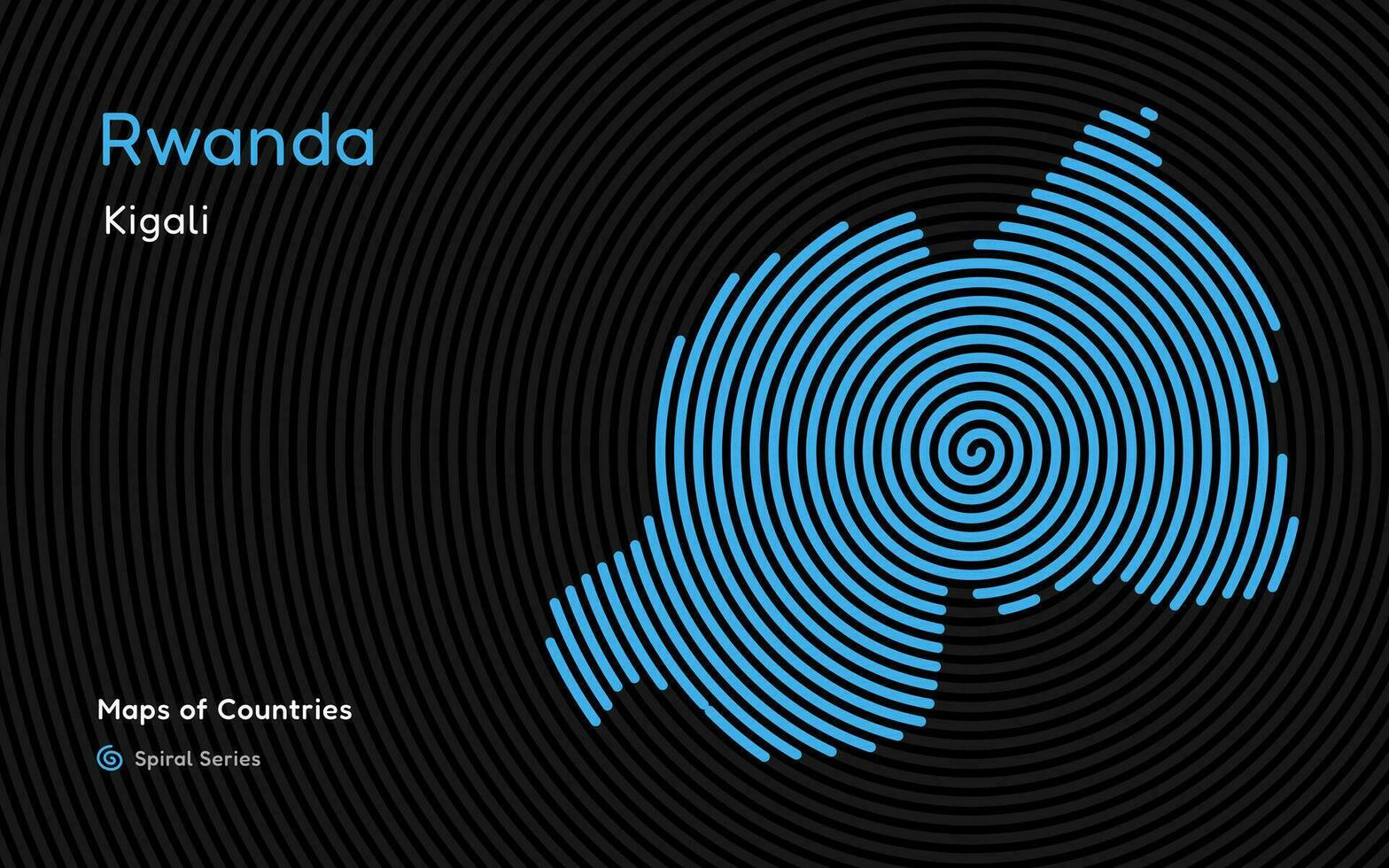 Rwanda

Kigali

Maps of Countries

Spiral Series